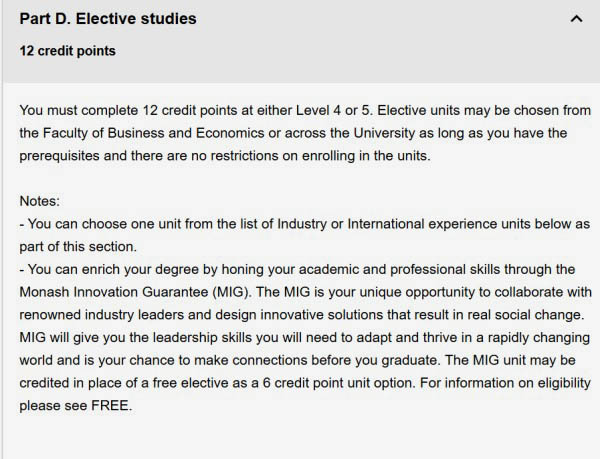 Part D. Elective studies

12 credit points

You must complete 12 credit points at either Level 4 or 5. Elective units may be chosen from the Faculty of Business and Economics or across the University as long as you have the prerequisites and there are no restrictions on enrolling in the units.

Notes:
- You can choose one unit from the list of Industry or International experience units below as part of this section.
- You can enrich your degree by honing your academic and professional skills through the Monash Innovation Guarantee (MIG). The MIG is your unique opportunity to collaborate with renowned industry leaders and design innovative solutions that result in real social change. MIG will give you the leadership skills you will need to adapt and thrive in a rapidly changing world and is your chance to make connections before you graduate. The MIG unit may be credited in place of a free elective as a 6 credit point unit option. For information on eligibility please see FREE.